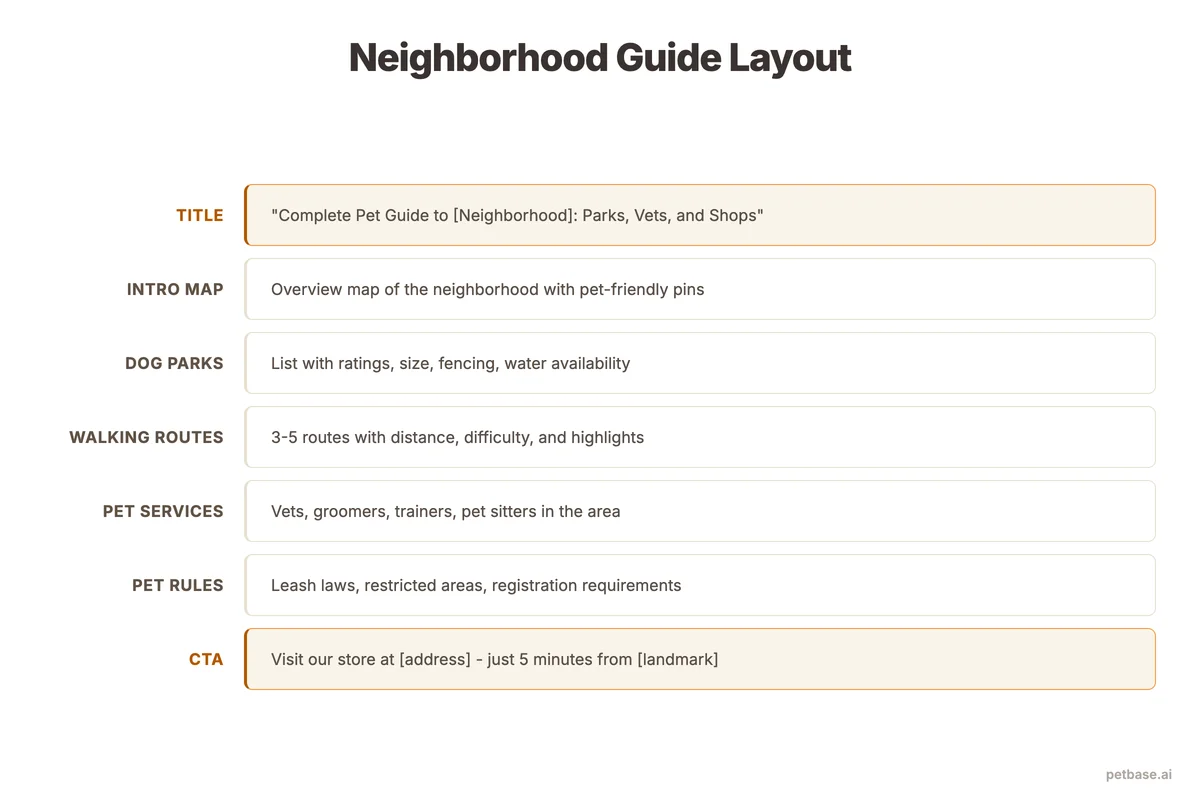 Neighborhood Guide Layout

TITLE "Complete Pet Guide to [Neighborhood]: Parks, Vets, and Shops"

INTRO MAP Overview map of the neighborhood with pet-friendly pins

DOG PARKS List with ratings, size, fencing, water availability

WALKING ROUTES 3-5 routes with distance, difficulty, and highlights

PET SERVICES Vets, groomers, trainers, pet sitters in the area

PET RULES Leash laws, restricted areas, registration requirements

CTA Visit our store at [address] - just 5 minutes from [landmark]

petbase.ai